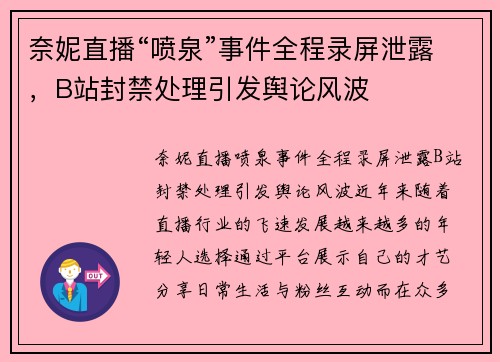 奈妮直播“喷泉”事件全程录屏泄露，B站封禁处理引发舆论风波

奈妮直播喷泉事件全程录屏泄露B站封禁处理引发舆论风波近年来随着直播行业的飞速发展越来越多的年轻人选择通过平台展示自己的才艺分享日常生活与粉丝互动而在众多

OUT